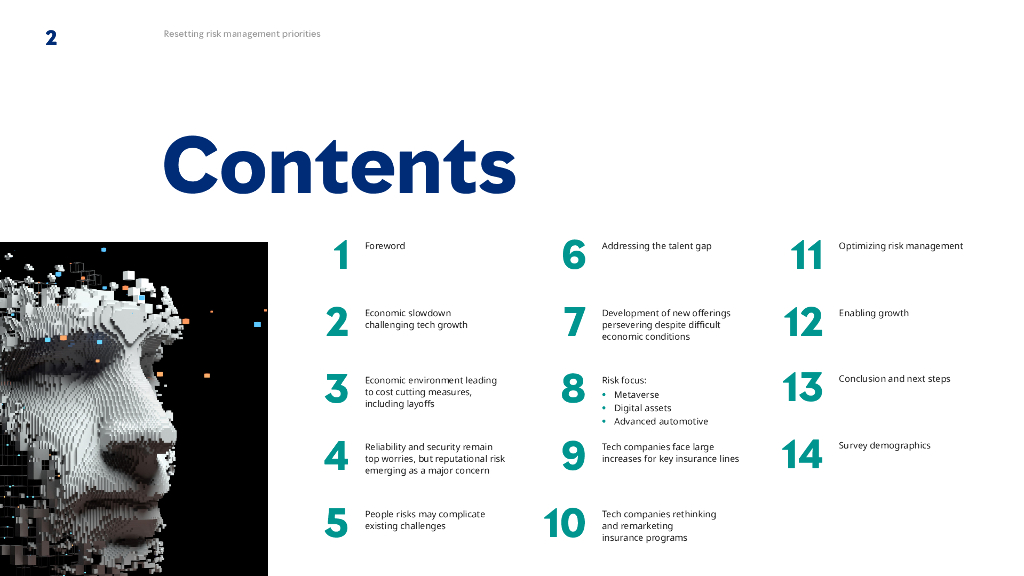 2 Resetting risk management priorities

Contents

1 Foreword

2 Economic slowdown challenging tech growth

3 Economic environment leading to cost cutting measures, including layoffs

4 Reliability and security remain top worries, but reputational risk emerging as a major concern

5 People risks may complicate existing challenges

6 Addressing the talent gap

7 Development of new offerings persevering despite difficult economic conditions

8 Risk focus:
• Metaverse
• Digital assets
• Advanced automotive

9 Tech companies face large increases for key insurance lines

10 Tech companies rethinking and remarketing insurance programs

11 Optimizing risk management

12 Enabling growth

13 Conclusion and next steps

14 Survey demographics